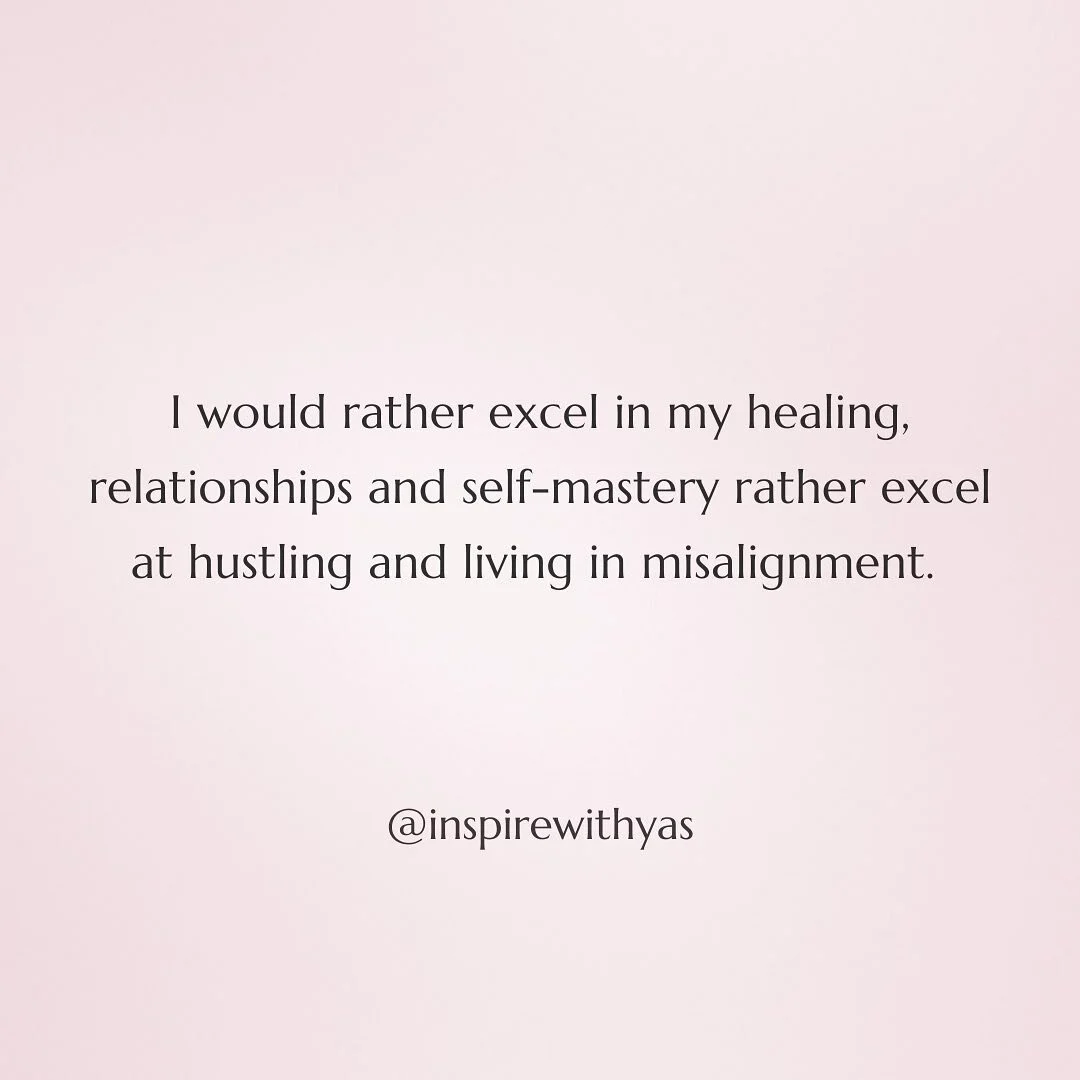 I would rather excel in my healing, relationships and self-mastery rather excel at hustling and living in misalignment.

@inspirewithyas